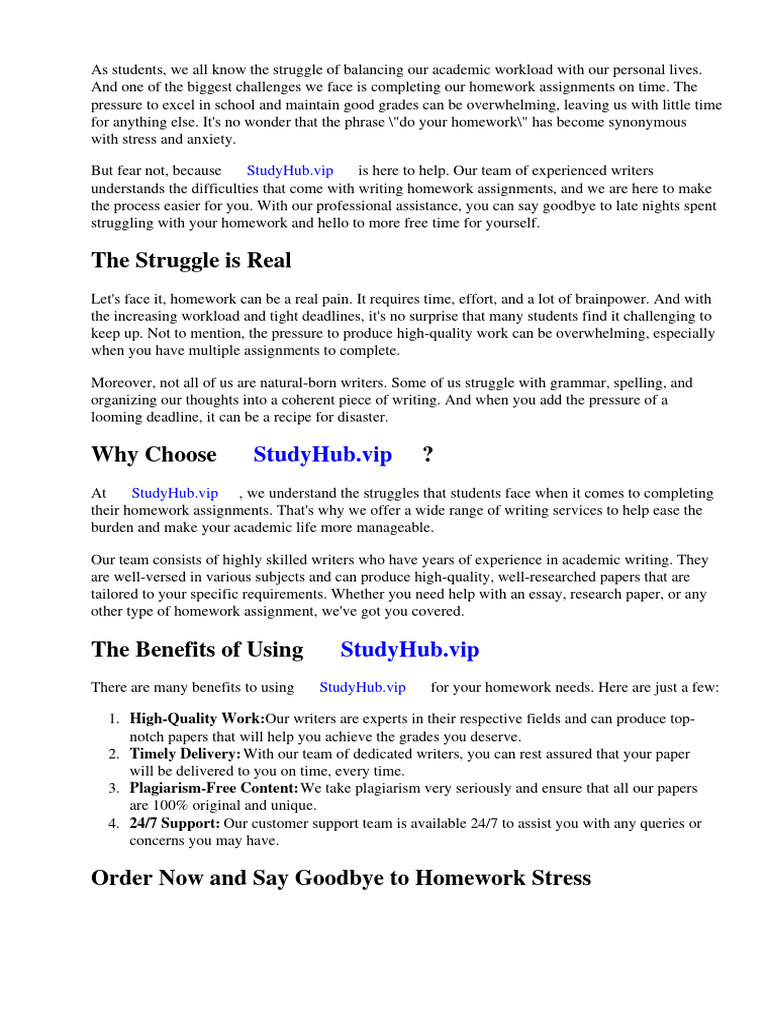 As students, we all know the struggle of balancing our academic workload with our personal lives. And one of the biggest challenges we face is completing our homework assignments on time. The pressure to excel in school and maintain good grades can be overwhelming, leaving us with little time for anything else. It's no wonder that the phrase \"do your homework\" has become synonymous with stress and anxiety.

But fear not, because StudyHub.vip is here to help. Our team of experienced writers understands the difficulties that come with writing homework assignments, and we are here to make the process easier for you. With our professional assistance, you can say goodbye to late nights spent struggling with your homework and hello to more free time for yourself.

The Struggle is Real

Let's face it, homework can be a real pain. It requires time, effort, and a lot of brainpower. And with the increasing workload and tight deadlines, it's no surprise that many students find it challenging to keep up. Not to mention, the pressure to produce high-quality work can be overwhelming, especially when you have multiple assignments to complete.

Moreover, not all of us are natural-born writers. Some of us struggle with grammar, spelling, and organizing our thoughts into a coherent piece of writing. And when you add the pressure of a looming deadline, it can be a recipe for disaster.

Why Choose StudyHub.vip ?

At StudyHub.vip , we understand the struggles that students face when it comes to completing their homework assignments. That's why we offer a wide range of writing services to help ease the burden and make your academic life more manageable.

Our team consists of highly skilled writers who have years of experience in academic writing. They are well-versed in various subjects and can produce high-quality, well-researched papers that are tailored to your specific requirements. Whether you need help with an essay, research paper, or any other type of homework assignment, we've got you covered.

The Benefits of Using StudyHub.vip

There are many benefits to using StudyHub.vip for your homework needs. Here are just a few:

1. High-Quality Work:Our writers are experts in their respective fields and can produce top-notch papers that will help you achieve the grades you deserve.
2. Timely Delivery: With our team of dedicated writers, you can rest assured that your paper will be delivered to you on time, every time.
3. Plagiarism-Free Content:We take plagiarism very seriously and ensure that all our papers are 100% original and unique.
4. 24/7 Support: Our customer support team is available 24/7 to assist you with any queries or concerns you may have.

Order Now and Say Goodbye to Homework Stress